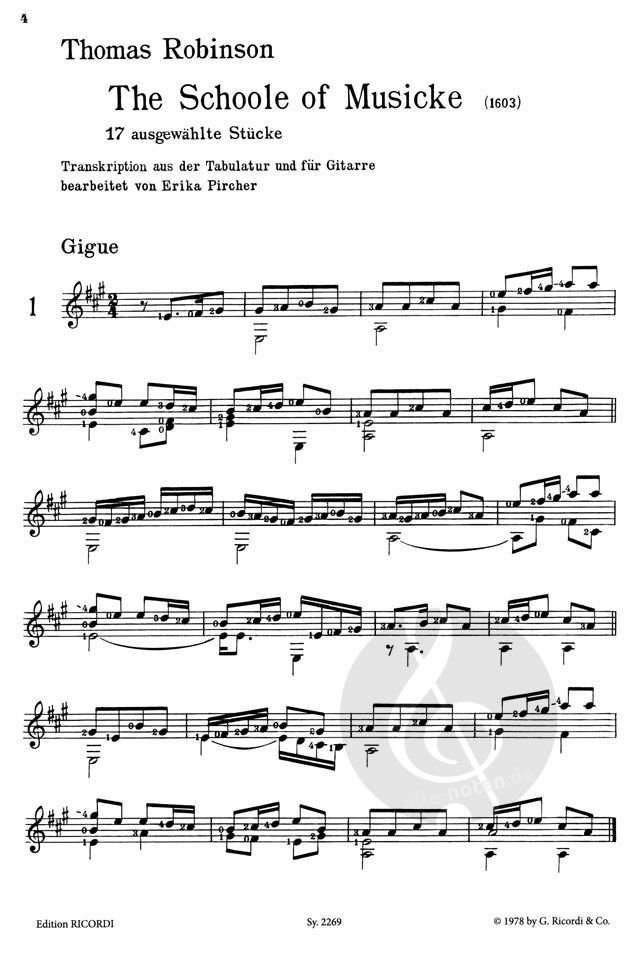 4

Thomas Robinson

The Schoole of Musicke (1603)

17 ausgewählte Stücke

Transkription aus der Tabulatur und für Gitarre
bearbeitet von Erika Pircher

Gigue

1

Edition RICORDI

Sy. 2269

© 1978 by G. Ricordi & Co.

alle-noten.de